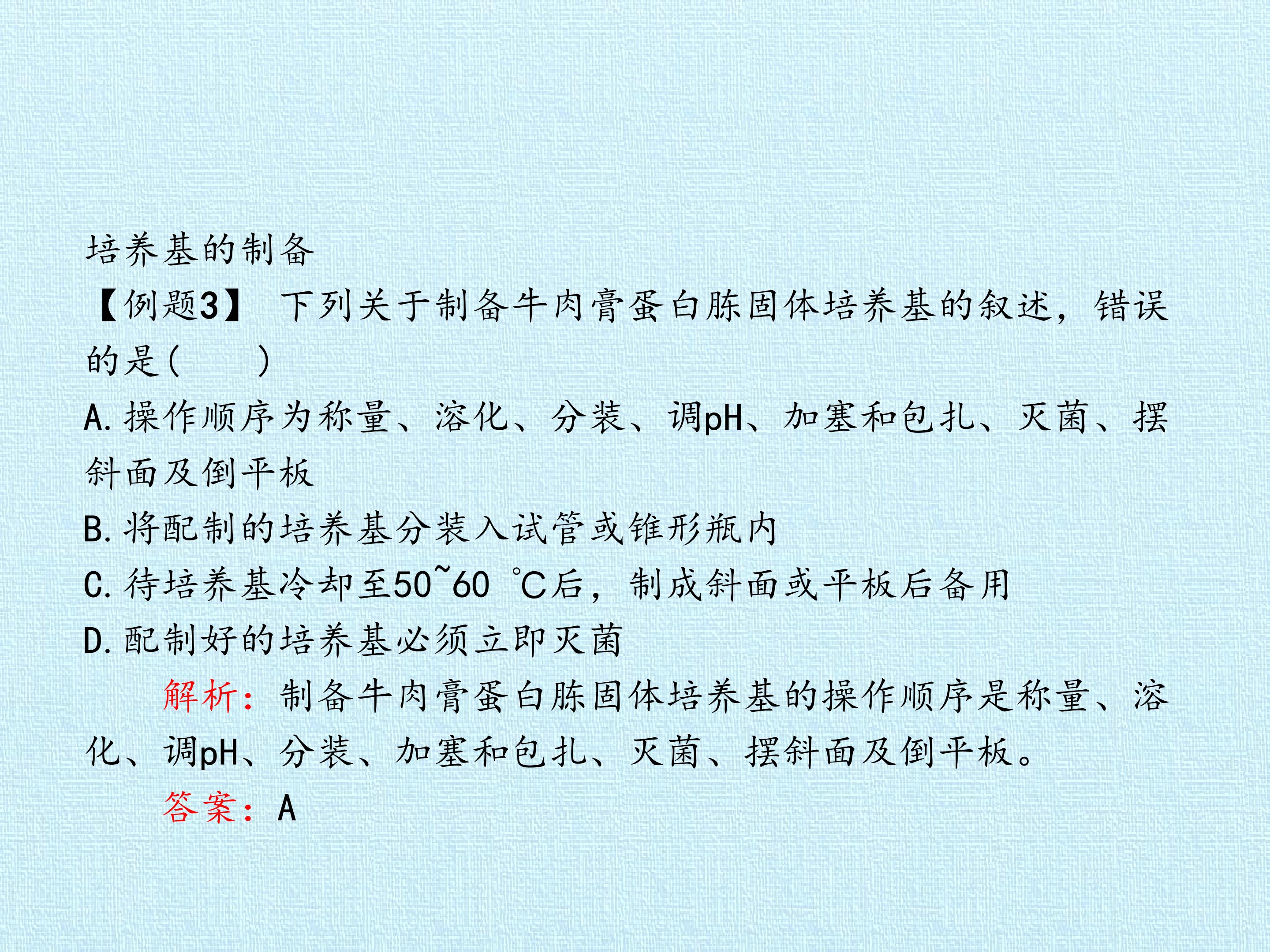 培养基的制备

【例题3】 下列关于制备牛肉膏蛋白胨固体培养基的叙述，错误的是(　　)

A.操作顺序为称量、溶化、分装、调pH、加塞和包扎、灭菌、摆斜面及倒平板

B.将配制的培养基分装入试管或锥形瓶内

C.待培养基冷却至50~60 ℃后，制成斜面或平板后备用

D.配制好的培养基必须立即灭菌

解析：制备牛肉膏蛋白胨固体培养基的操作顺序是称量、溶化、调pH、分装、加塞和包扎、灭菌、摆斜面及倒平板。

答案：A